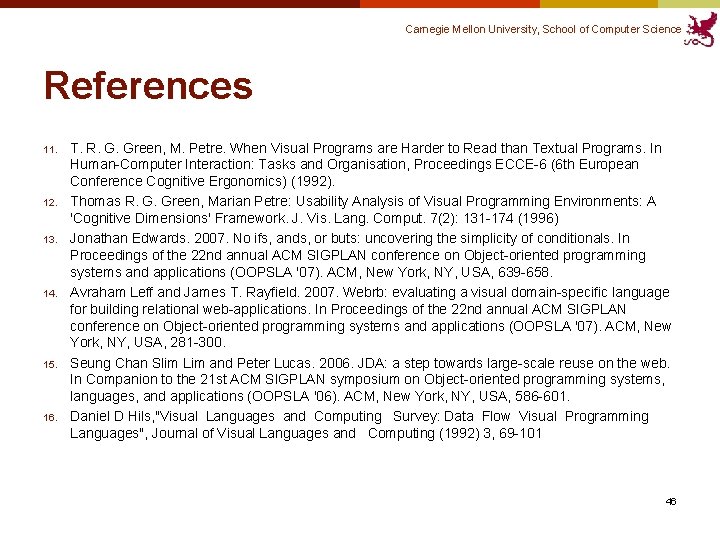 Carnegie Mellon University, School of Computer Science

References

11. T. R. G. Green, M. Petre. When Visual Programs are Harder to Read than Textual Programs. In Human-Computer Interaction: Tasks and Organisation, Proceedings ECCE-6 (6th European Conference Cognitive Ergonomics) (1992).

12. Thomas R. G. Green, Marian Petre: Usability Analysis of Visual Programming Environments: A 'Cognitive Dimensions' Framework. J. Vis. Lang. Comput. 7(2): 131-174 (1996)

13. Jonathan Edwards. 2007. No ifs, ands, or buts: uncovering the simplicity of conditionals. In Proceedings of the 22nd annual ACM SIGPLAN conference on Object-oriented programming systems and applications (OOPSLA '07). ACM, New York, NY, USA, 639-658.

14. Avraham Leff and James T. Rayfield. 2007. Webrb: evaluating a visual domain-specific language for building relational web-applications. In Proceedings of the 22nd annual ACM SIGPLAN conference on Object-oriented programming systems and applications (OOPSLA '07). ACM, New York, NY, USA, 281-300.

15. Seung Chan Slim Lim and Peter Lucas. 2006. JDA: a step towards large-scale reuse on the web. In Companion to the 21st ACM SIGPLAN symposium on Object-oriented programming systems, languages, and applications (OOPSLA '06). ACM, New York, NY, USA, 586-601.

16. Daniel D Hils,"Visual Languages and Computing Survey: Data Flow Visual Programming Languages", Journal of Visual Languages and Computing (1992) 3, 69-101

46